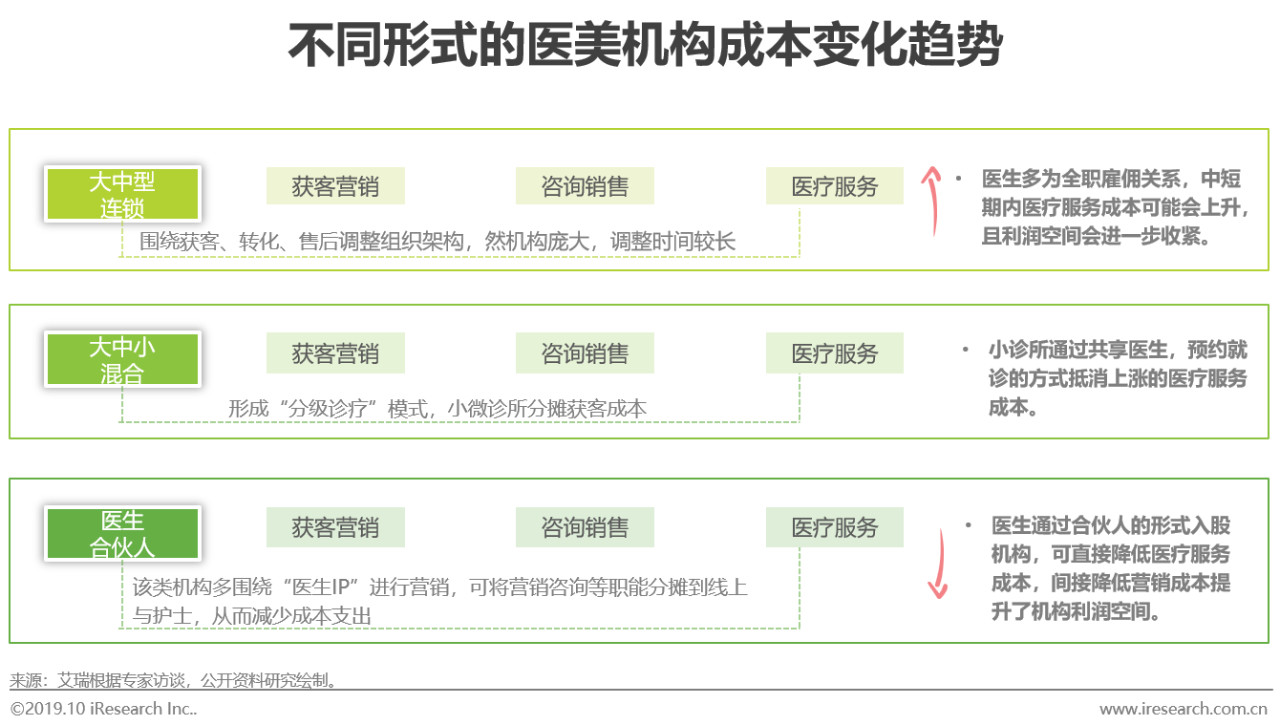 不同形式的医美机构成本变化趋势

大中型连锁

获客营销

咨询销售

医疗服务

围绕获客、转化、售后调整组织架构，然机构庞大，调整时间较长

• 医生多为全职雇佣关系，中短期内医疗服务成本可能会上升，且利润空间会进一步收紧。

大中小混合

获客营销

咨询销售

医疗服务

形成“分级诊疗”模式，小微诊所分摊获客成本

• 小诊所通过共享医生，预约就诊的方式抵消上涨的医疗服务成本。

医生合伙人

获客营销

咨询销售

医疗服务

该类机构多围绕“医生IP”进行营销，可将营销咨询等职能分摊到线上与护士，从而减少成本支出

• 医生通过合伙人的形式入股机构，可直接降低医疗服务成本，间接降低营销成本提升了机构利润空间。

来源：艾瑞根据专家访谈，公开资料研究绘制。

©2019.10 iResearch Inc..

www.iresearch.com.cn